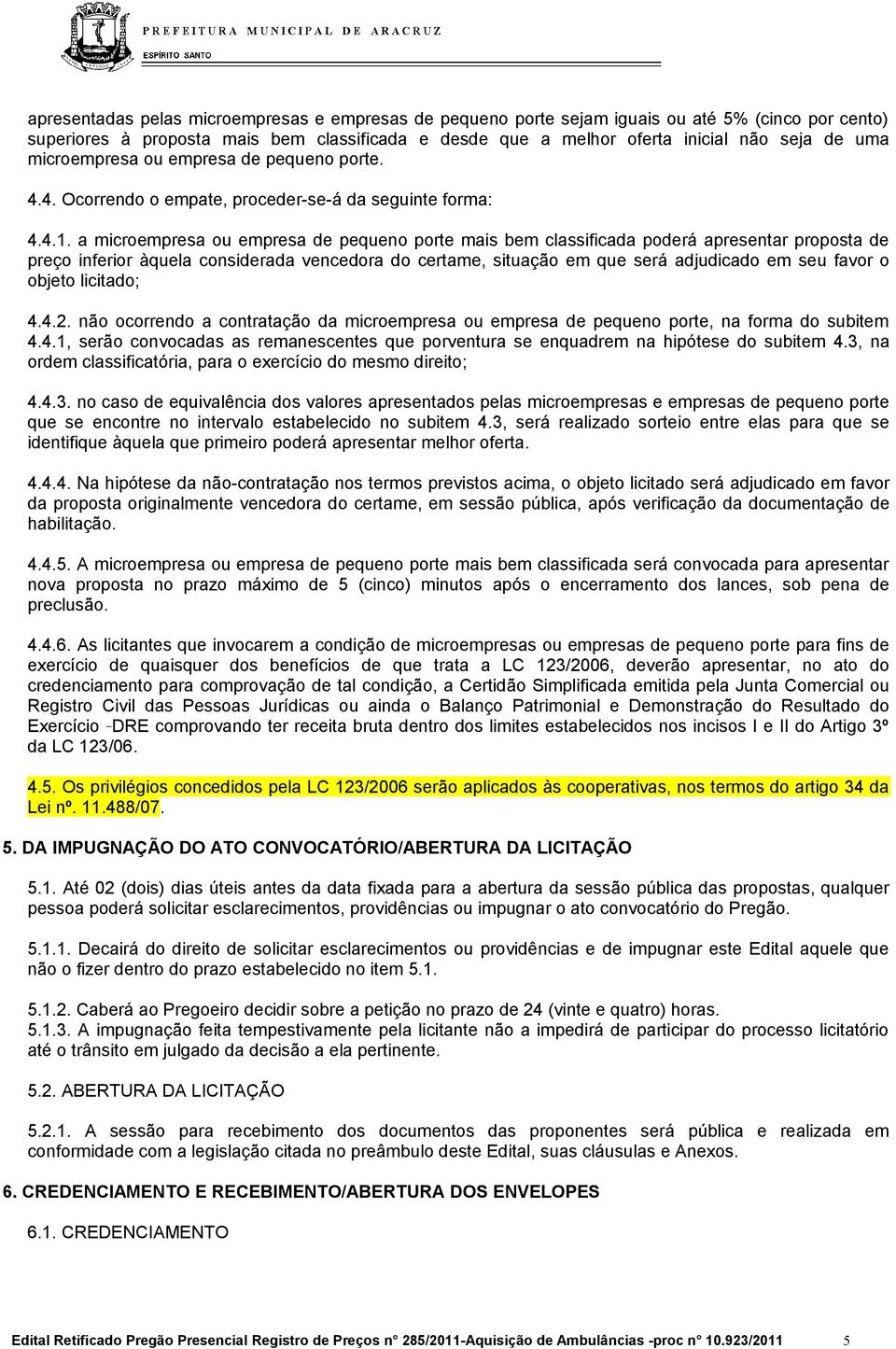 PREFEITURA MUNICIPAL DE ARACRUZ
ESPÍRITO SANTO

apresentadas pelas microempresas e empresas de pequeno porte sejam iguais ou até 5% (cinco por cento) superiores à proposta mais bem classificada e desde que a melhor oferta inicial não seja de uma microempresa ou empresa de pequeno porte.

4.4. Ocorrendo o empate, proceder-se-á da seguinte forma:

4.4.1. a microempresa ou empresa de pequeno porte mais bem classificada poderá apresentar proposta de preço inferior àquela considerada vencedora do certame, situação em que será adjudicado em seu favor o objeto licitado;

4.4.2. não ocorrendo a contratação da microempresa ou empresa de pequeno porte, na forma do subitem 4.4.1, serão convocadas as remanescentes que porventura se enquadrem na hipótese do subitem 4.3, na ordem classificatória, para o exercício do mesmo direito;

4.4.3. no caso de equivalência dos valores apresentados pelas microempresas e empresas de pequeno porte que se encontre no intervalo estabelecido no subitem 4.3, será realizado sorteio entre elas para que se identifique àquela que primeiro poderá apresentar melhor oferta.

4.4.4. Na hipótese da não-contratação nos termos previstos acima, o objeto licitado será adjudicado em favor da proposta originalmente vencedora do certame, em sessão pública, após verificação da documentação de habilitação.

4.4.5. A microempresa ou empresa de pequeno porte mais bem classificada será convocada para apresentar nova proposta no prazo máximo de 5 (cinco) minutos após o encerramento dos lances, sob pena de preclusão.

4.4.6. As licitantes que invocarem a condição de microempresas ou empresas de pequeno porte para fins de exercício de quaisquer dos benefícios de que trata a LC 123/2006, deverão apresentar, no ato do credenciamento para comprovação de tal condição, a Certidão Simplificada emitida pela Junta Comercial ou Registro Civil das Pessoas Jurídicas ou ainda o Balanço Patrimonial e Demonstração do Resultado do Exercício –DRE comprovando ter receita bruta dentro dos limites estabelecidos nos incisos I e II do Artigo 3º da LC 123/06.

4.5. Os privilégios concedidos pela LC 123/2006 serão aplicados às cooperativas, nos termos do artigo 34 da Lei nº. 11.488/07.

5. DA IMPUGNAÇÃO DO ATO CONVOCATÓRIO/ABERTURA DA LICITAÇÃO

5.1. Até 02 (dois) dias úteis antes da data fixada para a abertura da sessão pública das propostas, qualquer pessoa poderá solicitar esclarecimentos, providências ou impugnar o ato convocatório do Pregão.

5.1.1. Decairá do direito de solicitar esclarecimentos ou providências e de impugnar este Edital aquele que não o fizer dentro do prazo estabelecido no item 5.1.

5.1.2. Caberá ao Pregoeiro decidir sobre a petição no prazo de 24 (vinte e quatro) horas.
5.1.3. A impugnação feita tempestivamente pela licitante não a impedirá de participar do processo licitatório até o trânsito em julgado da decisão a ela pertinente.

5.2. ABERTURA DA LICITAÇÃO

5.2.1. A sessão para recebimento dos documentos das proponentes será pública e realizada em conformidade com a legislação citada no preâmbulo deste Edital, suas cláusulas e Anexos.

6. CREDENCIAMENTO E RECEBIMENTO/ABERTURA DOS ENVELOPES

6.1. CREDENCIAMENTO

Edital Retificado Pregão Presencial Registro de Preços n° 285/2011-Aquisição de Ambulâncias -proc n° 10.923/2011 5